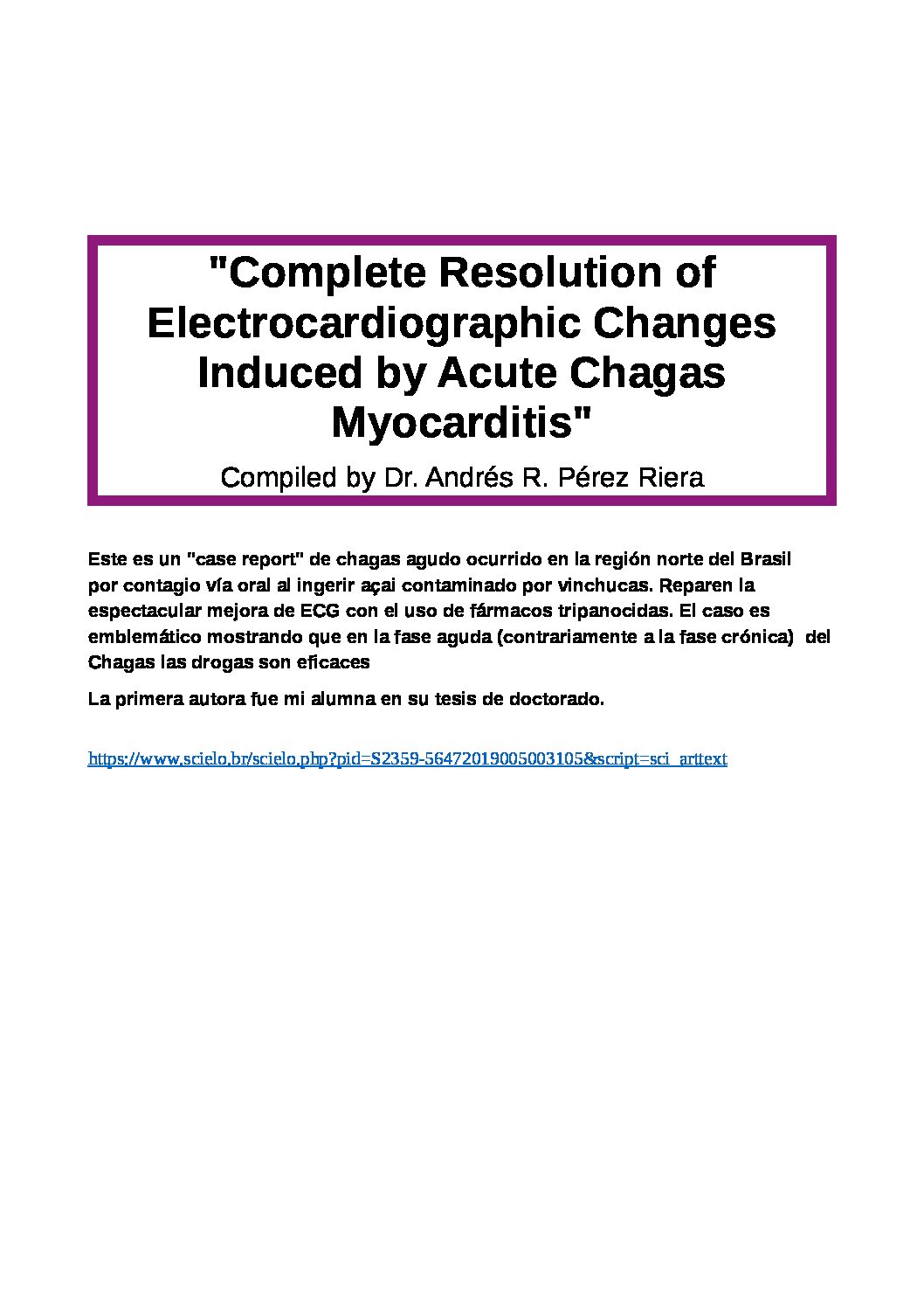 "Complete Resolution of Electrocardiographic Changes Induced by Acute Chagas Myocarditis"

Compiled by Dr. Andrés R. Pérez Riera

Este es un "case report" de chagas agudo ocurrido en la región norte del Brasil por contagio vía oral al ingerir açai contaminado por vinchucas. Reparen la espectacular mejora de ECG con el uso de fármacos tripanocidas. El caso es emblemático mostrando que en la fase aguda (contrariamente a la fase crónica) del Chagas las drogas son eficaces

La primera autora fue mi alumna en su tesis de doctorado.

https://www.scielo.br/scielo.php?pid=S2359-56472019005003105&script=sci_arttext